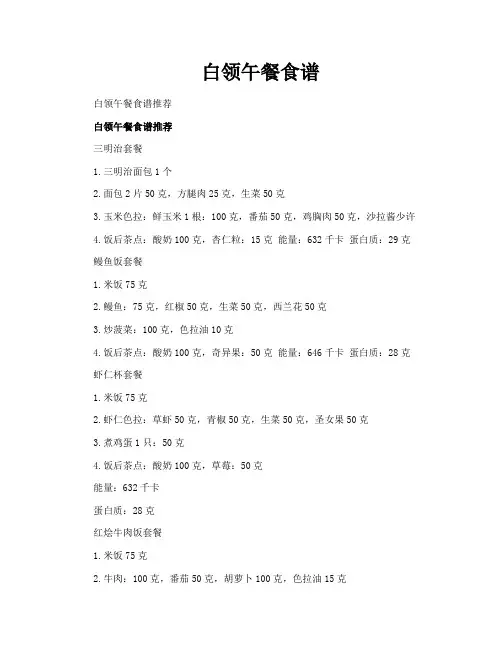 白领午餐食谱

白领午餐食谱推荐

白领午餐食谱推荐

三明治套餐

1. 三明治面包 1 个

2. 面包 2 片 50 克，方腿肉 25 克，生菜 50 克

3. 玉米色拉：鲜玉米 1 根：100 克，番茄 50 克，鸡胸肉 50 克，沙拉酱少许

4. 饭后茶点：酸奶 100 克，杏仁粒：15 克 能量：632 千卡 蛋白质：29 克

鳗鱼饭套餐

1. 米饭 75 克

2. 鳗鱼：75 克，红椒 50 克，生菜 50 克，西兰花 50 克

3. 炒菠菜：100 克，色拉油 10 克

4. 饭后茶点：酸奶 100 克，奇异果：50 克 能量：646 千卡 蛋白质：28 克

虾仁杯套餐

1. 米饭 75 克

2. 虾仁色拉：草虾 50 克，青椒 50 克，生菜 50 克，圣女果 50 克

3. 煮鸡蛋 1 只：50 克

4. 饭后茶点：酸奶 100 克，草莓：50 克

能量：632 千卡

蛋白质：28 克

红烩牛肉饭套餐

1. 米饭 75 克

2. 牛肉：100 克，番茄 50 克，胡萝卜 100 克，色拉油 15 克